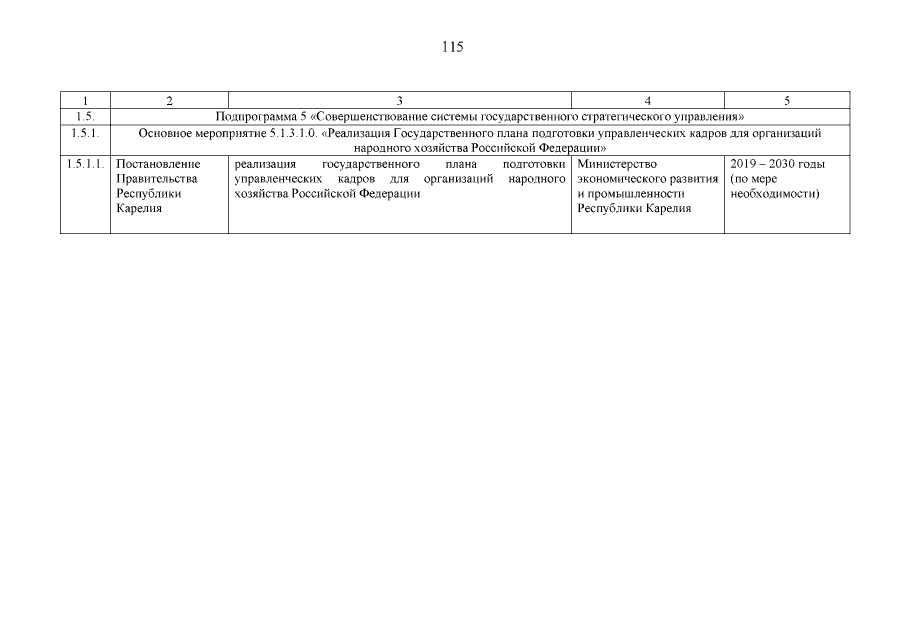 115

| 1 | 2 | 3 | 4 | 5 |
|---|---|---|---|---|
| 1.5. | Подпрограмма 5 «Совершенствование системы государственного стратегического управления» | | | |
| 1.5.1. | Основное мероприятие 5.1.3.1.0. «Реализация Государственного плана подготовки управленческих кадров для организаций народного хозяйства Российской Федерации» | | | |
| 1.5.1.1. | Постановление Правительства Республики Карелия | реализация государственного плана подготовки управленческих кадров для организаций народного хозяйства Российской Федерации | Министерство экономического развития и промышленности Республики Карелия | 2019 – 2030 годы (по мере необходимости) |